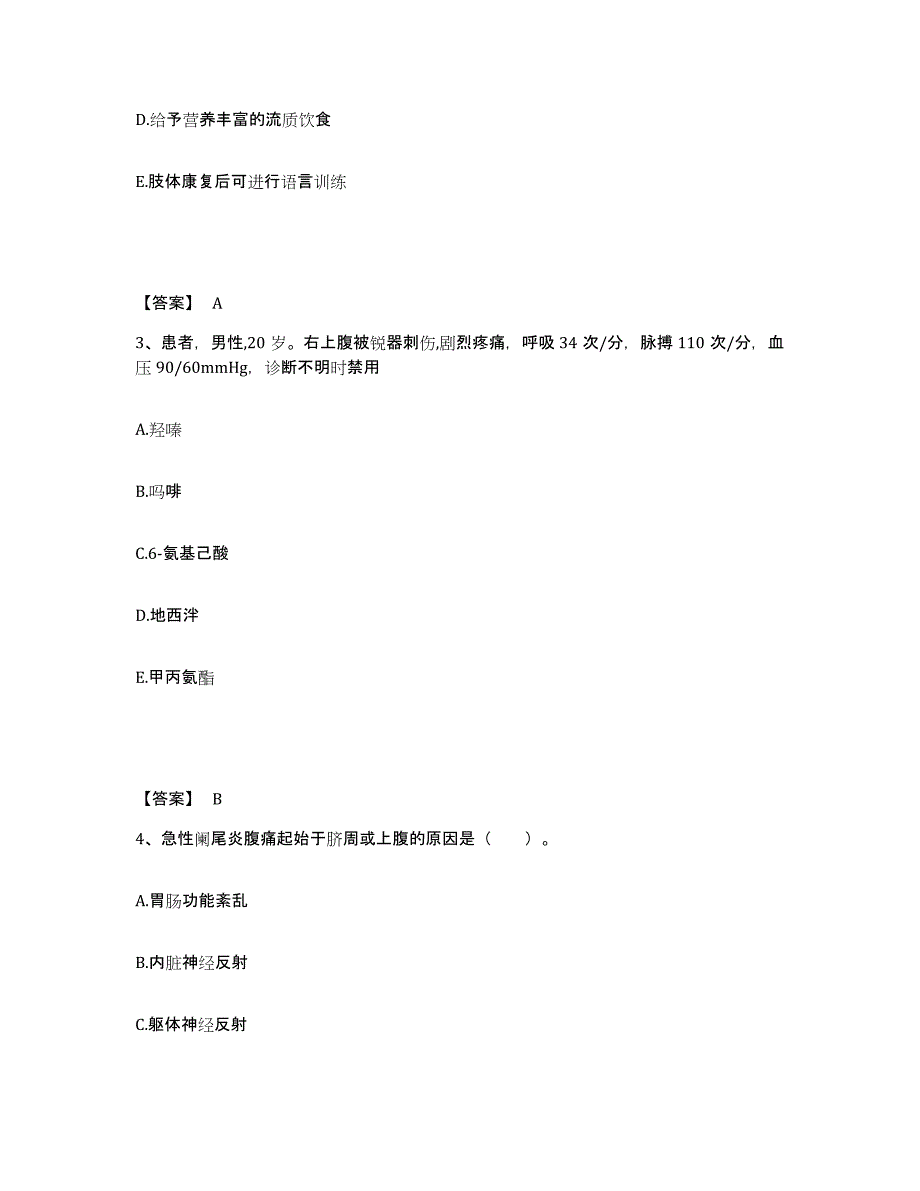 D.给予营养丰富的流质饮食

E.肢体康复后可进行语言训练

【答案】 A

3、患者，男性,20 岁。右上腹被锐器刺伤,剧烈疼痛，呼吸 34 次/分，脉搏 110 次/分，血压 90/60mmHg，诊断不明时禁用

A.羟嗪

B.吗啡

C.6-氨基己酸

D.地西泮

E.甲丙氨酯

【答案】 B

4、急性阑尾炎腹痛起始于脐周或上腹的原因是（　　）。

A.胃肠功能紊乱

B.内脏神经反射

C.躯体神经反射